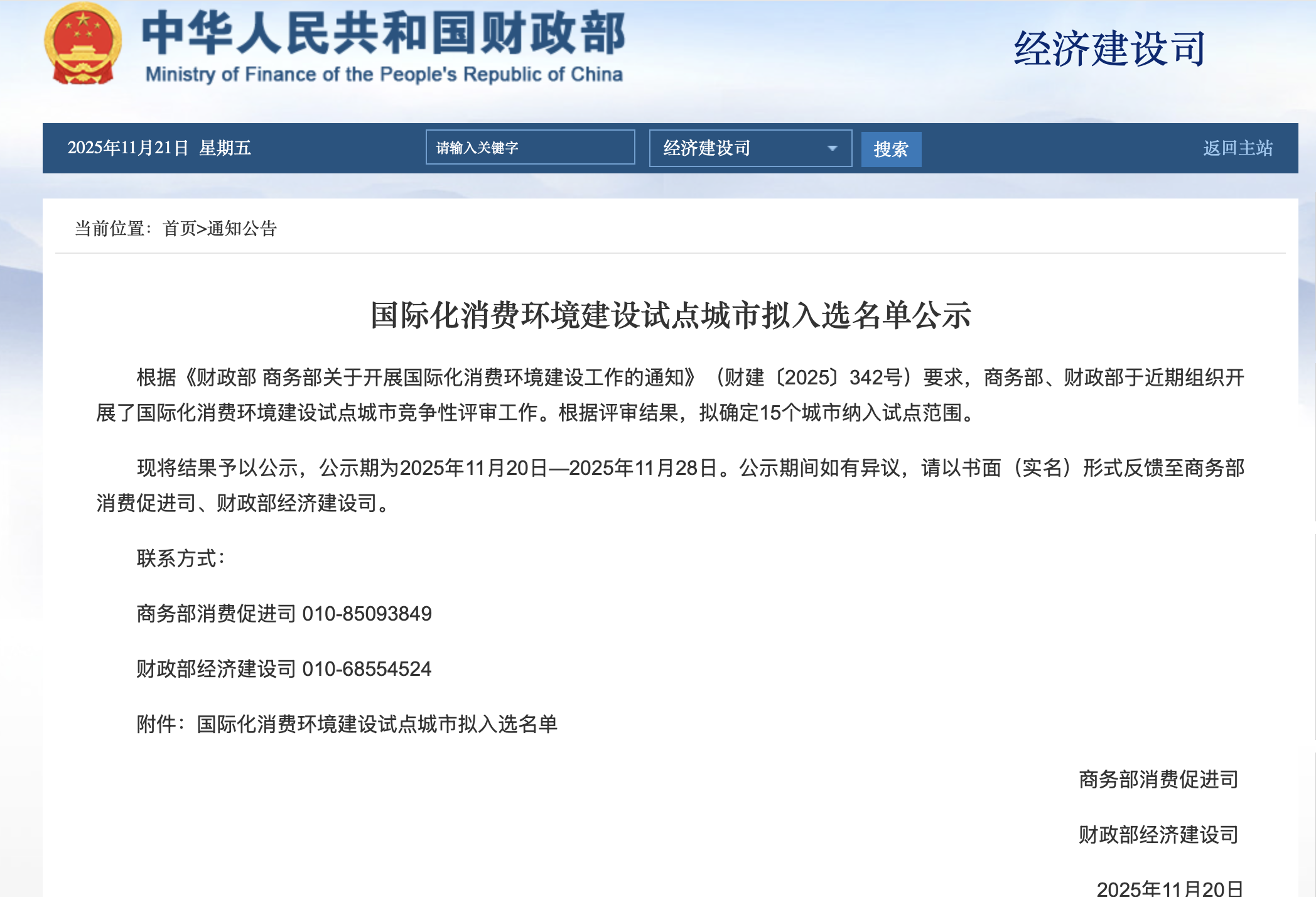 中华人民共和国财政部
Ministry of Finance of the People's Republic of China

经济建设司

2025年11月21日 星期五

请输入关键字

经济建设司

搜索

返回主站

当前位置：首页>通知公告

国际化消费环境建设试点城市拟入选名单公示

根据《财政部 商务部关于开展国际化消费环境建设工作的通知》（财建〔2025〕342号）要求，商务部、财政部于近期组织开展了国际化消费环境建设试点城市竞争性评审工作。根据评审结果，拟确定15个城市纳入试点范围。

现将结果予以公示，公示期为2025年11月20日—2025年11月28日。公示期间如有异议，请以书面（实名）形式反馈至商务部消费促进司、财政部经济建设司。

联系方式：

商务部消费促进司 010-85093849

财政部经济建设司 010-68554524

附件：国际化消费环境建设试点城市拟入选名单

商务部消费促进司

财政部经济建设司

2025年11月20日